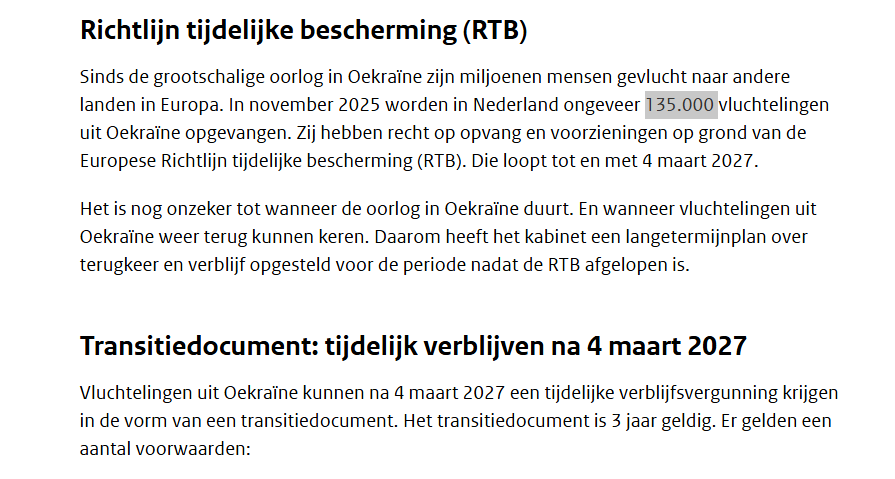 Richtlijn tijdelijke bescherming (RTB)

Sinds de grootschalige oorlog in Oekraïne zijn miljoenen mensen gevlucht naar andere landen in Europa. In november 2025 worden in Nederland ongeveer 135.000 vluchtelingen uit Oekraïne opgevangen. Zij hebben recht op opvang en voorzieningen op grond van de Europese Richtlijn tijdelijke bescherming (RTB). Die loopt tot en met 4 maart 2027.

Het is nog onzeker tot wanneer de oorlog in Oekraïne duurt. En wanneer vluchtelingen uit Oekraïne weer terug kunnen keren. Daarom heeft het kabinet een langetermijnplan over terugkeer en verblijf opgesteld voor de periode nadat de RTB afgelopen is.

Transitiedocument: tijdelijk verblijven na 4 maart 2027

Vluchtelingen uit Oekraïne kunnen na 4 maart 2027 een tijdelijke verblijfsvergunning krijgen in de vorm van een transitiedocument. Het transitiedocument is 3 jaar geldig. Er gelden een aantal voorwaarden: